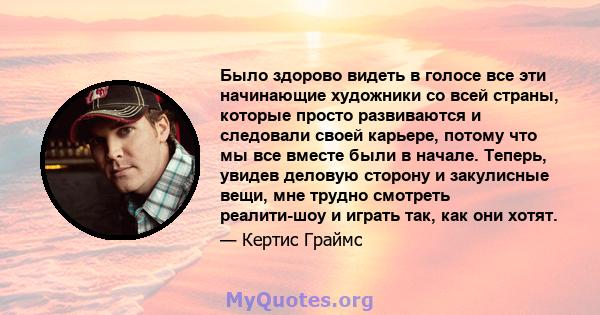 Было здорово видеть в голосе все эти начинающие художники со всей страны, которые просто развиваются и следовали своей карьере, потому что мы все вместе были в начале. Теперь, увидев деловую сторону и закулисные вещи, мне трудно смотреть реалити-шоу и играть так, как они хотят.

— Кертис Граймс

MyQuotes.org